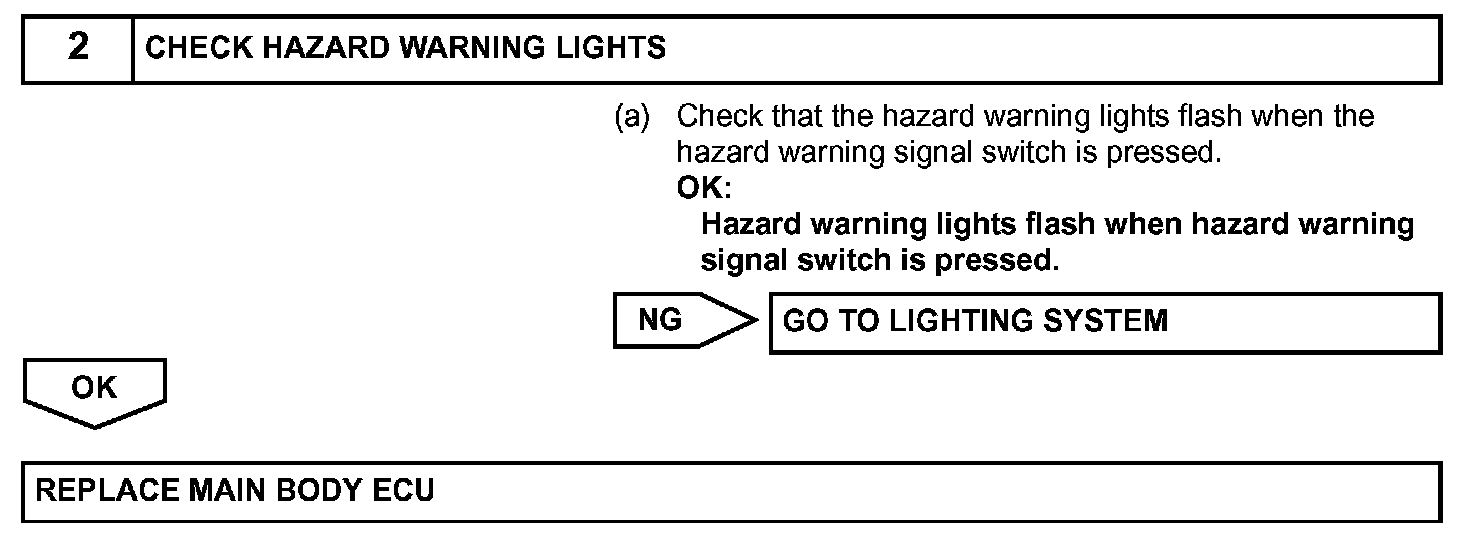 2 CHECK HAZARD WARNING LIGHTS

(a) Check that the hazard warning lights flash when the hazard warning signal switch is pressed.

OK:

Hazard warning lights flash when hazard warning signal switch is pressed.

NG

GO TO LIGHTING SYSTEM

OK

REPLACE MAIN BODY ECU